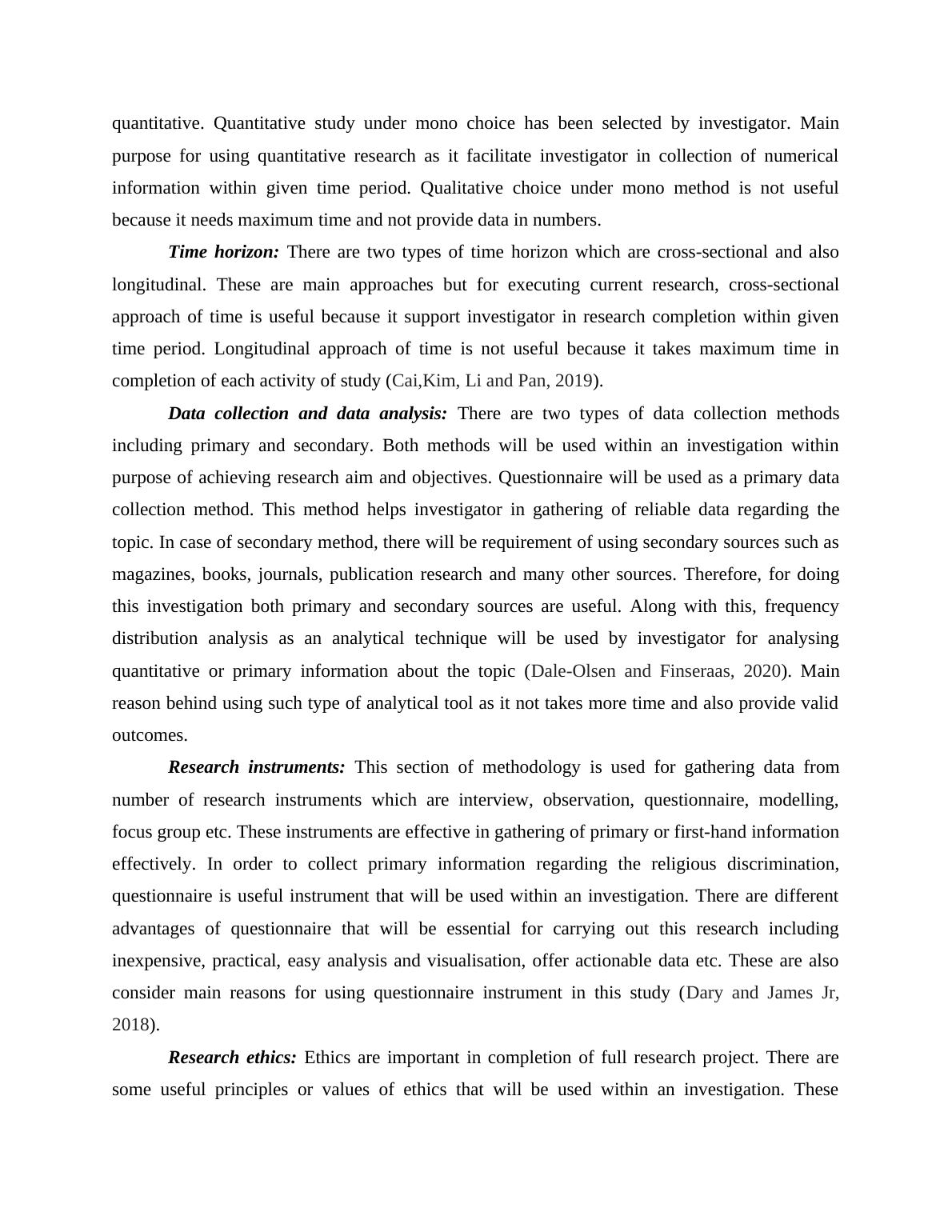 quantitative. Quantitative study under mono choice has been selected by investigator. Main purpose for using quantitative research as it facilitate investigator in collection of numerical information within given time period. Qualitative choice under mono method is not useful because it needs maximum time and not provide data in numbers.

Time horizon: There are two types of time horizon which are cross-sectional and also longitudinal. These are main approaches but for executing current research, cross-sectional approach of time is useful because it support investigator in research completion within given time period. Longitudinal approach of time is not useful because it takes maximum time in completion of each activity of study (Cai,Kim, Li and Pan, 2019).

Data collection and data analysis: There are two types of data collection methods including primary and secondary. Both methods will be used within an investigation within purpose of achieving research aim and objectives. Questionnaire will be used as a primary data collection method. This method helps investigator in gathering of reliable data regarding the topic. In case of secondary method, there will be requirement of using secondary sources such as magazines, books, journals, publication research and many other sources. Therefore, for doing this investigation both primary and secondary sources are useful. Along with this, frequency distribution analysis as an analytical technique will be used by investigator for analysing quantitative or primary information about the topic (Dale-Olsen and Finseraas, 2020). Main reason behind using such type of analytical tool as it not takes more time and also provide valid outcomes.

Research instruments: This section of methodology is used for gathering data from number of research instruments which are interview, observation, questionnaire, modelling, focus group etc. These instruments are effective in gathering of primary or first-hand information effectively. In order to collect primary information regarding the religious discrimination, questionnaire is useful instrument that will be used within an investigation. There are different advantages of questionnaire that will be essential for carrying out this research including inexpensive, practical, easy analysis and visualisation, offer actionable data etc. These are also consider main reasons for using questionnaire instrument in this study (Dary and James Jr, 2018).

Research ethics: Ethics are important in completion of full research project. There are some useful principles or values of ethics that will be used within an investigation. These